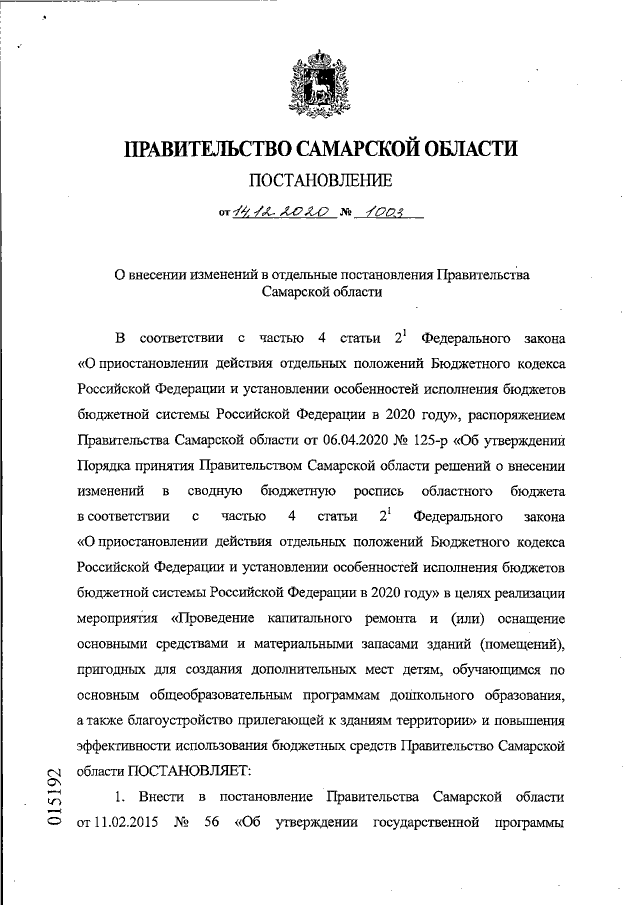 ПРАВИТЕЛЬСТВО САМАРСКОЙ ОБЛАСТИ

ПОСТАНОВЛЕНИЕ

от 14.12.2020 № 1003

О внесении изменений в отдельные постановления Правительства Самарской области

В соответствии с частью 4 статьи $2^1$ Федерального закона «О приостановлении действия отдельных положений Бюджетного кодекса Российской Федерации и установлении особенностей исполнения бюджетов бюджетной системы Российской Федерации в 2020 году», распоряжением Правительства Самарской области от 06.04.2020 № 125-р «Об утверждении Порядка принятия Правительством Самарской области решений о внесении изменений в сводную бюджетную роспись областного бюджета в соответствии с частью 4 статьи $2^1$ Федерального закона «О приостановлении действия отдельных положений Бюджетного кодекса Российской Федерации и установлении особенностей исполнения бюджетов бюджетной системы Российской Федерации в 2020 году» в целях реализации мероприятия «Проведение капитального ремонта и (или) оснащение основными средствами и материальными запасами зданий (помещений), пригодных для создания дополнительных мест детям, обучающимся по основным общеобразовательным программам дошкольного образования, а также благоустройство прилегающей к зданиям территории» и повышения эффективности использования бюджетных средств Правительство Самарской области ПОСТАНОВЛЯЕТ:

1. Внести в постановление Правительства Самарской области от 11.02.2015 № 56 «Об утверждении государственной программы

015192